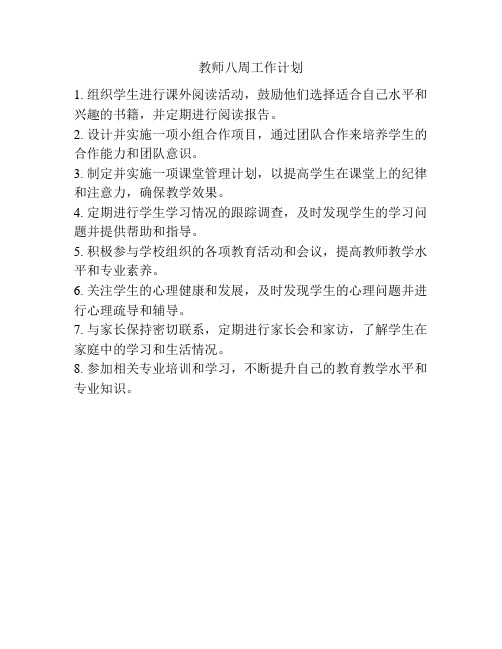 教师八周工作计划

1. 组织学生进行课外阅读活动，鼓励他们选择适合自己水平和兴趣的书籍，并定期进行阅读报告。

2. 设计并实施一项小组合作项目，通过团队合作来培养学生的合作能力和团队意识。

3. 制定并实施一项课堂管理计划，以提高学生在课堂上的纪律和注意力，确保教学效果。

4. 定期进行学生学习情况的跟踪调查，及时发现学生的学习问题并提供帮助和指导。

5. 积极参与学校组织的各项教育活动和会议，提高教师教学水平和专业素养。

6. 关注学生的心理健康和发展，及时发现学生的心理问题并进行心理疏导和辅导。

7. 与家长保持密切联系，定期进行家长会和家访，了解学生在家庭中的学习和生活情况。

8. 参加相关专业培训和学习，不断提升自己的教育教学水平和专业知识。